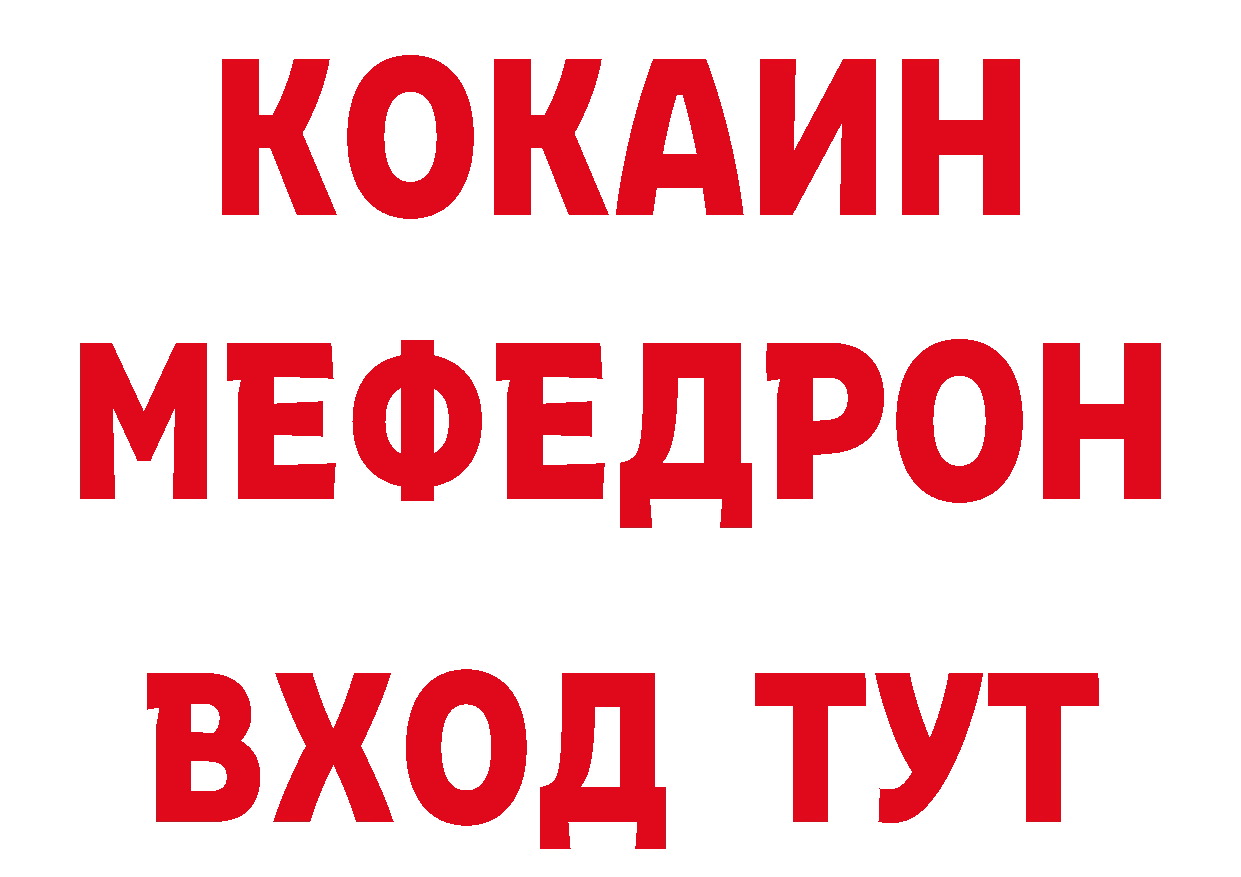 КОКАИН
МЕФЕДРОН
ВХОД ТУТ